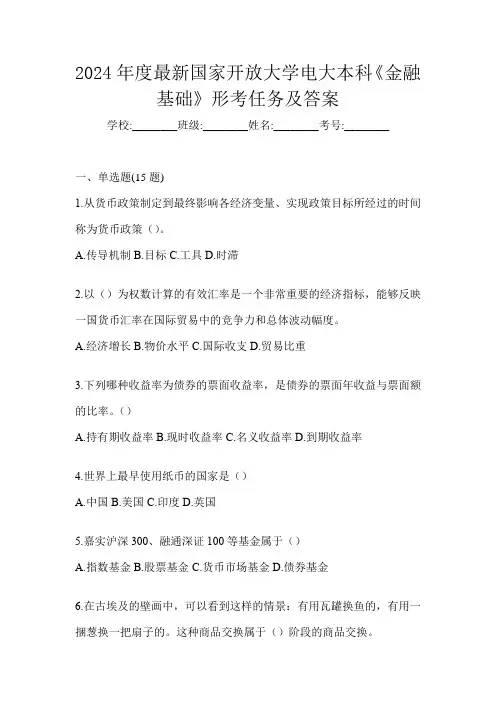 2024 年度最新国家开放大学电大本科《金融基础》形考任务及答案

学校:________班级:________姓名:________考号:________

一、单选题(15 题)

1.从货币政策制定到最终影响各经济变量、实现政策目标所经过的时间称为货币政策（）。

A.传导机制 B.目标 C.工具 D.时滞

2.以（）为权数计算的有效汇率是一个非常重要的经济指标，能够反映一国货币汇率在国际贸易中的竞争力和总体波动幅度。

A.经济增长 B.物价水平 C.国际收支 D.贸易比重

3.下列哪种收益率为债券的票面收益率，是债券的票面年收益与票面额的比率。（）

A.持有期收益率 B.现时收益率 C.名义收益率 D.到期收益率

4.世界上最早使用纸币的国家是（）

A.中国 B.美国 C.印度 D.英国

5.嘉实沪深 300、融通深证 100 等基金属于（）

A.指数基金 B.股票基金 C.货币市场基金 D.债券基金

6.在古埃及的壁画中，可以看到这样的情景：有用瓦罐换鱼的，有用一捆葱换一把扇子的。这种商品交换属于（）阶段的商品交换。